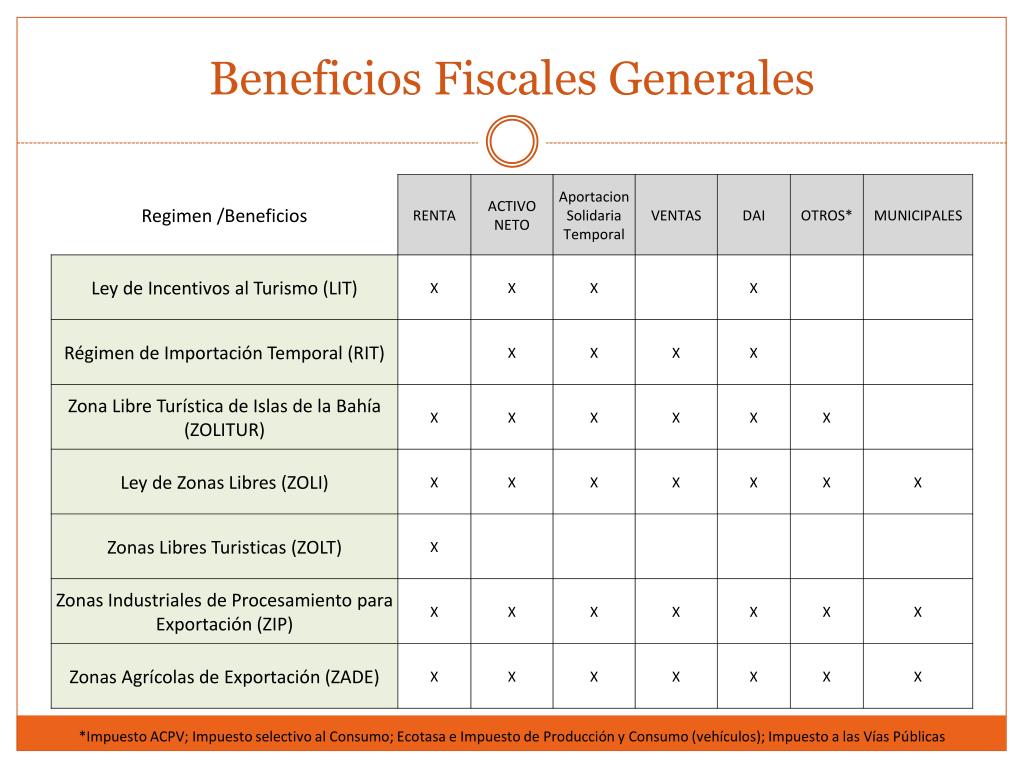 Beneficios Fiscales Generales

| Regimen /Beneficios | RENTA | ACTIVO NETO | Aportacion Solidaria Temporal | VENTAS | DAI | OTROS* | MUNICIPALES |
|---|---|---|---|---|---|---|---|
| Ley de Incentivos al Turismo (LIT) | X | X | X | | X | | |
| Régimen de Importación Temporal (RIT) | | X | X | X | X | | |
| Zona Libre Turística de Islas de la Bahía (ZOLITUR) | X | X | X | X | X | X | |
| Ley de Zonas Libres (ZOLI) | X | X | X | X | X | X | X |
| Zonas Libres Turisticas (ZOLT) | X | | | | | | |
| Zonas Industriales de Procesamiento para Exportación (ZIP) | X | X | X | X | X | X | X |
| Zonas Agrícolas de Exportación (ZADE) | X | X | X | X | X | X | X |

*Impuesto ACPV; Impuesto selectivo al Consumo; Ecotasa e Impuesto de Producción y Consumo (vehículos); Impuesto a las Vías Públicas